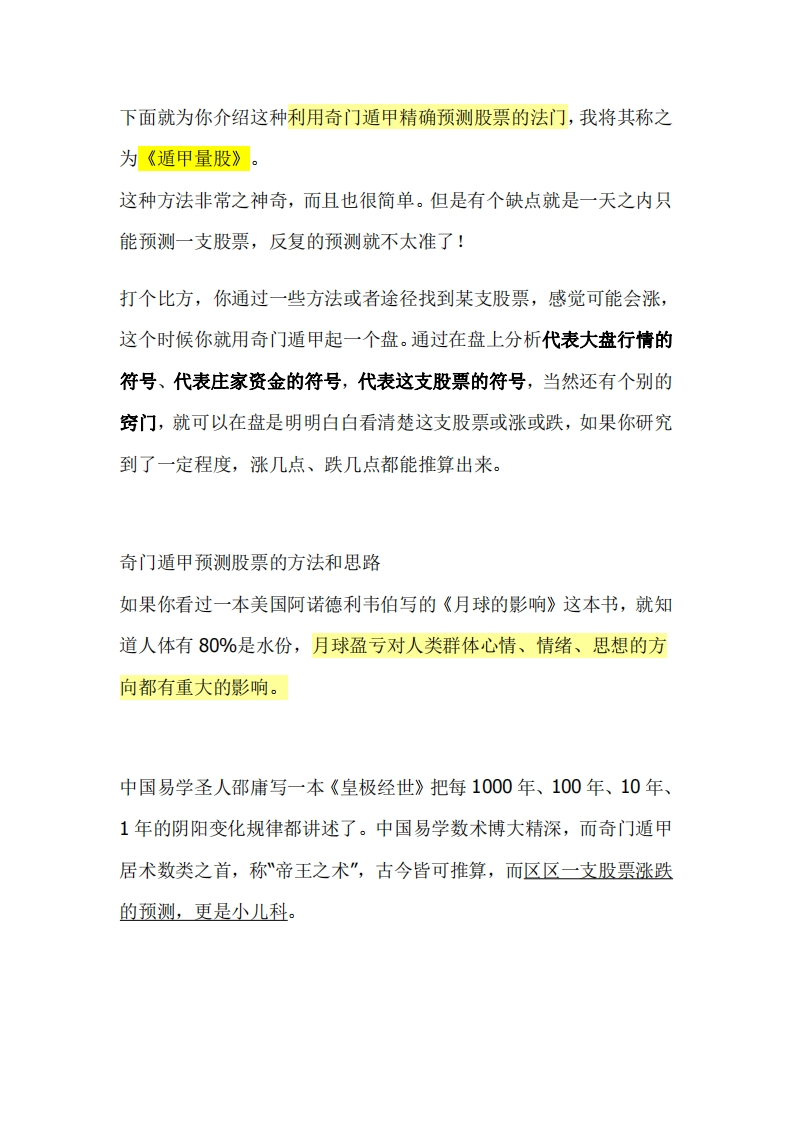 下面就为你介绍这种利用奇门遁甲精确预测股票的法门，我将其称之为《遁甲量股》。
这种方法非常之神奇，而且也很简单。但是有个缺点就是一天之内只能预测一支股票，反复的预测就不太准了！

打个比方，你通过一些方法或者途径找到某支股票，感觉可能会涨，这个时候你就用奇门遁甲起一个盘。通过在盘上分析代表大盘行情的符号、代表庄家资金的符号，代表这支股票的符号，当然还有个别的窍门，就可以在盘是明明白白看清楚这支股票或涨或跌，如果你研究到了一定程度，涨几点、跌几点都能推算出来。

奇门遁甲预测股票的方法和思路
如果你看过一本美国阿诺德利韦伯写的《月球的影响》这本书，就知道人体有 80%是水份，月球盈亏对人类群体心情、情绪、思想的方向都有重大的影响。

中国易学圣人邵庸写一本《皇极经世》把每 1000 年、100 年、10 年、1 年的阴阳变化规律都讲述了。中国易学数术博大精深，而奇门遁甲居术数类之首，称"帝王之术"，古今皆可推算，而区区一支股票涨跌的预测，更是小儿科。